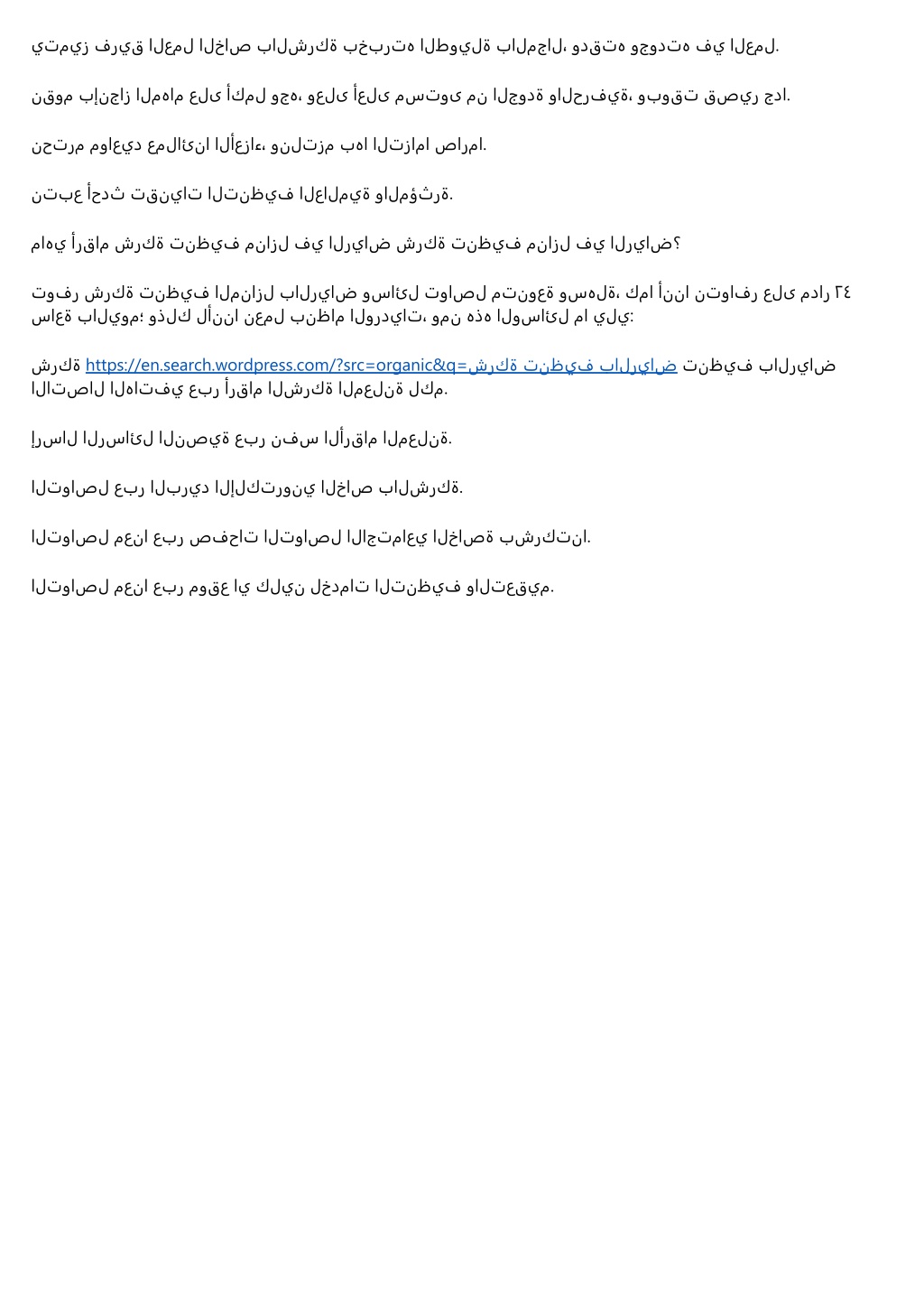 يتميز فريق العمل الخاص بالشركة بخبرته الطويلة بالمجال، ودقته وجودته في العمل.

نقوم بإنجاز المهام على أكمل وجه، وعلى أعلى مستوى من الجودة والحرفية، وبوقت قصير جدا.

نحترم مواعيد عملائنا الأعزاء، ونلتزم بها التزاما صارما.

نتبع أحدث تقنيات التنظيف العالمية والمؤثرة.

ماهي أرقام شركة تنظيف منازل في الرياض شركة تنظيف منازل في الرياض؟

توفر شركة تنظيف المنازل بالرياض وسائل تواصل متنوعة وسهلة، كما أننا نتوافر على مدار ٢٤ ساعة باليوم؛ وذلك لأننا نعمل بنظام الورديات، ومن هذه الوسائل ما يلي:

شركة https://en.search.wordpress.com/?src=organic&q=شركة تنظيف بالرياض تنظيف بالرياض الاتصال الهاتفي عبر أرقام الشركة المعلنة لكم.

إرسال الرسائل النصية عبر نفس الأرقام المعلنة.

التواصل عبر البريد الإلكتروني الخاص بالشركة.

التواصل معنا عبر صفحات التواصل الاجتماعي الخاصة بشركتنا.

التواصل معنا عبر موقع اي كلين لخدمات التنظيف والتعقيم.